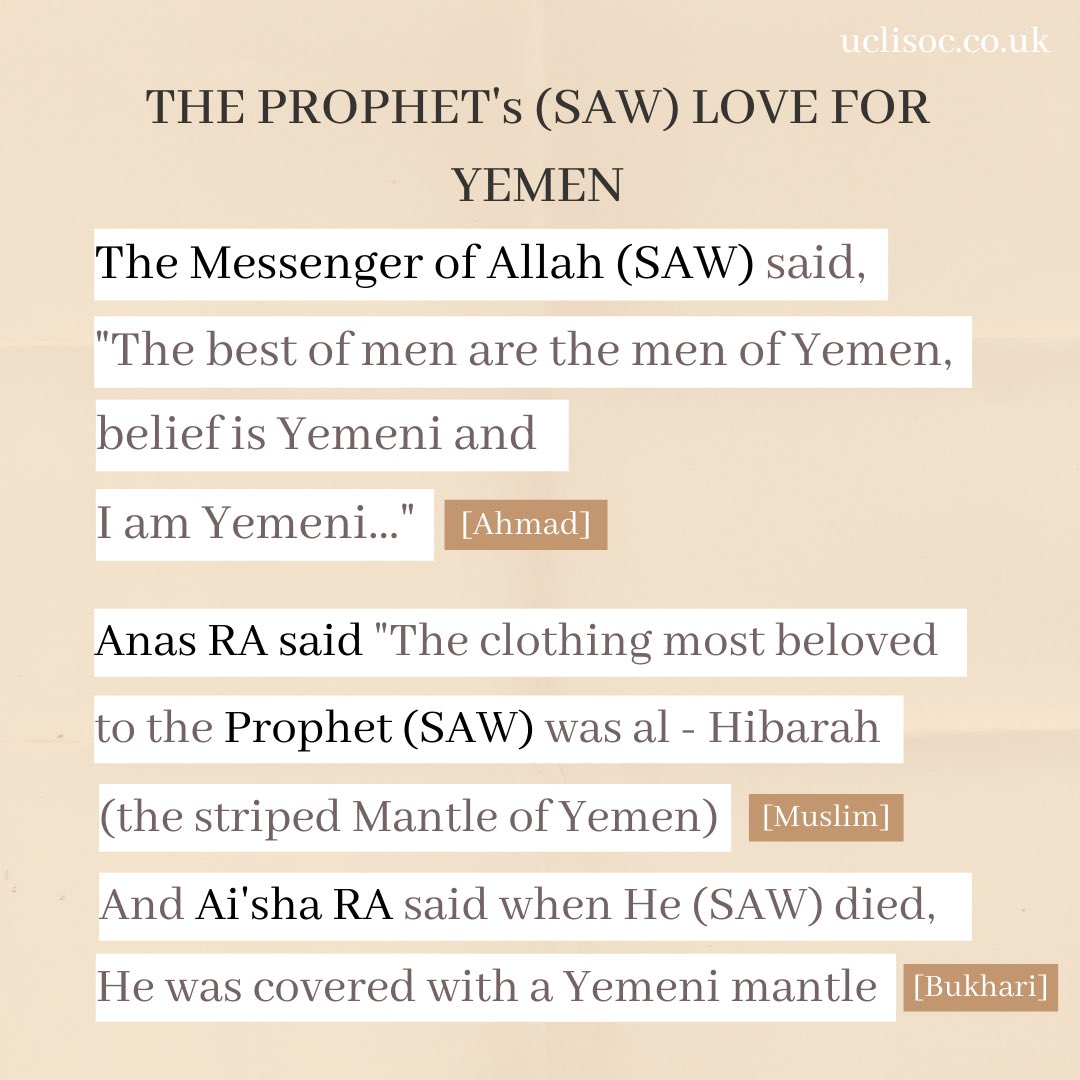 uclisoc.co.uk

THE PROPHET's (SAW) LOVE FOR YEMEN

The Messenger of Allah (SAW) said, "The best of men are the men of Yemen, belief is Yemeni and I am Yemeni..." [Ahmad]

Anas RA said "The clothing most beloved to the Prophet (SAW) was al - Hibarah (the striped Mantle of Yemen) [Muslim]

And Ai'sha RA said when He (SAW) died, He was covered with a Yemeni mantle [Bukhari]